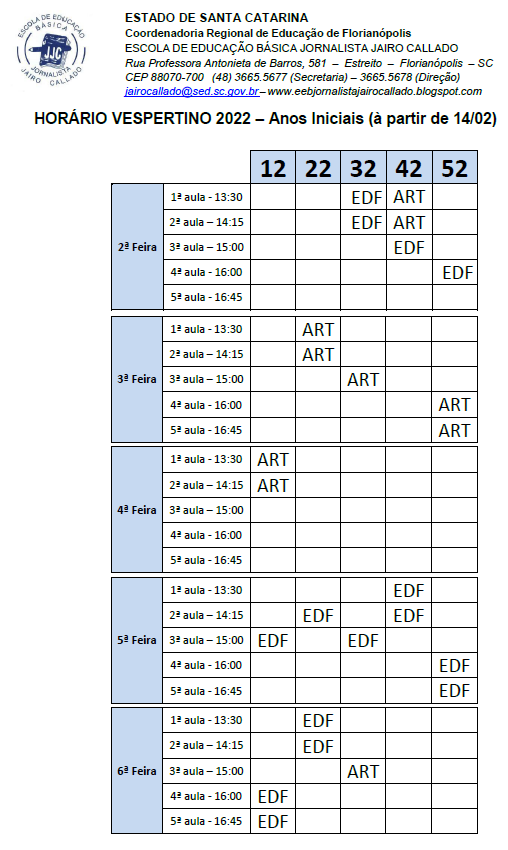 ESCOLA DE EDUCAÇÃO BÁSICA JORNALISTA JAIRO CALLADO
JJC

ESTADO DE SANTA CATARINA
Coordenadoria Regional de Educação de Florianópolis
ESCOLA DE EDUCAÇÃO BÁSICA JORNALISTA JAIRO CALLADO
Rua Professora Antonieta de Barros, 581 – Estreito – Florianópolis – SC
CEP 88070-700 (48) 3665.5677 (Secretaria) – 3665.5678 (Direção)
jairocallado@sed.sc.gov.br – www.eebjornalistajairocallado.blogspot.com

HORÁRIO VESPERTINO 2022 – Anos Iniciais (à partir de 14/02)

| | | 12 | 22 | 32 | 42 | 52 |
|---|---|---|---|---|---|---|
| 2ª Feira | 1ª aula - 13:30 | | | EDF | ART | |
| | 2ª aula – 14:15 | | | EDF | ART | |
| | 3ª aula – 15:00 | | | | EDF | |
| | 4ª aula - 16:00 | | | | | EDF |
| | 5ª aula - 16:45 | | | | | |
| 3ª Feira | 1ª aula - 13:30 | | ART | | | |
| | 2ª aula – 14:15 | | ART | | | |
| | 3ª aula – 15:00 | | | ART | | |
| | 4ª aula - 16:00 | | | | | ART |
| | 5ª aula - 16:45 | | | | | ART |
| 4ª Feira | 1ª aula - 13:30 | ART | | | | |
| | 2ª aula – 14:15 | ART | | | | |
| | 3ª aula – 15:00 | | | | | |
| | 4ª aula - 16:00 | | | | | |
| | 5ª aula - 16:45 | | | | | |
| 5ª Feira | 1ª aula - 13:30 | | | | EDF | |
| | 2ª aula – 14:15 | | EDF | | EDF | |
| | 3ª aula – 15:00 | EDF | | EDF | | |
| | 4ª aula - 16:00 | | | | | EDF |
| | 5ª aula - 16:45 | | | | | EDF |
| 6ª Feira | 1ª aula - 13:30 | | EDF | | | |
| | 2ª aula – 14:15 | | EDF | | | |
| | 3ª aula – 15:00 | | | ART | | |
| | 4ª aula - 16:00 | EDF | | | | |
| | 5ª aula - 16:45 | EDF | | | | |